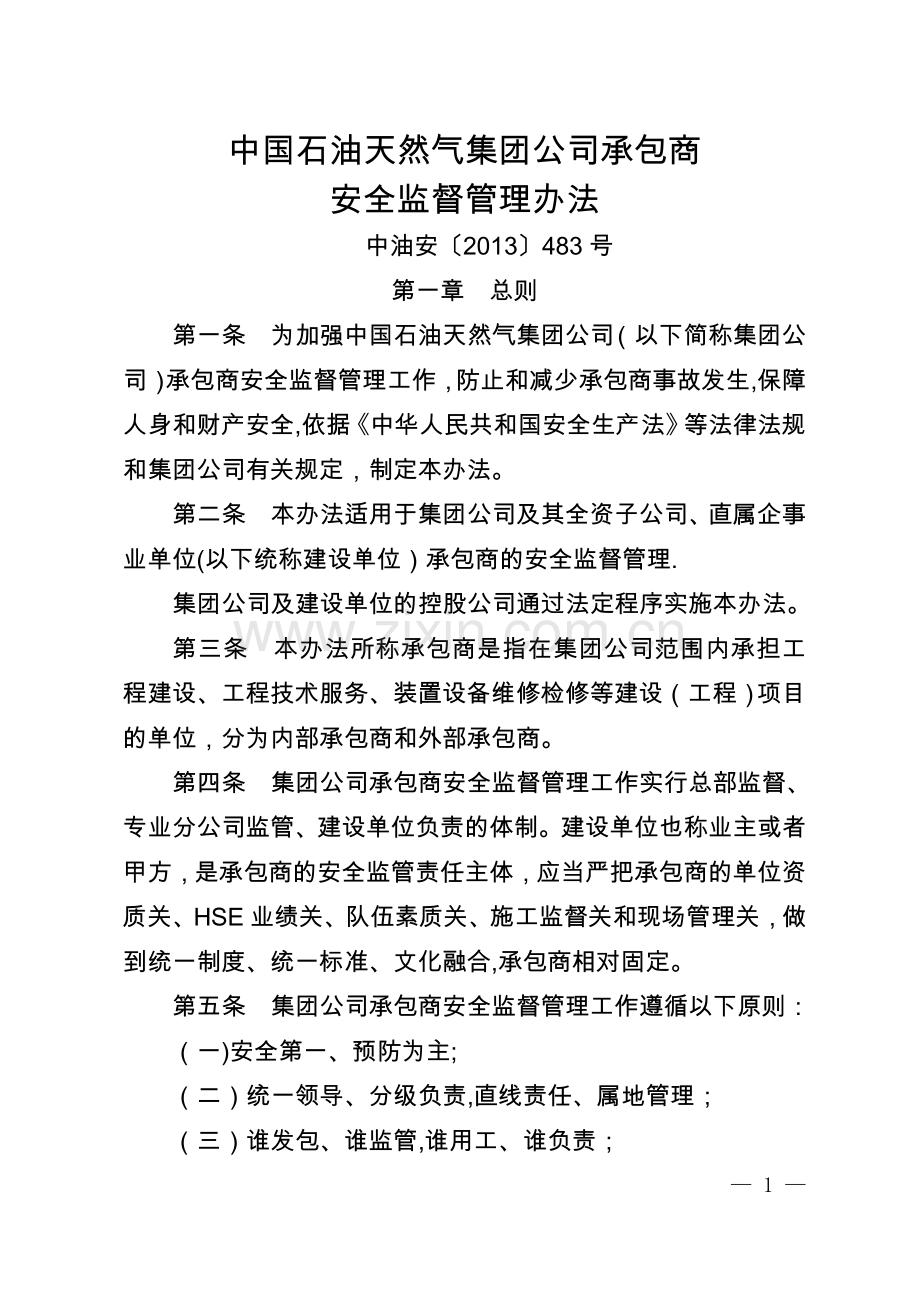 中国石油天然气集团公司承包商
安全监督管理办法

中油安〔2013〕483号

第一章 总则

第一条 为加强中国石油天然气集团公司（以下简称集团公司）承包商安全监督管理工作，防止和减少承包商事故发生,保障人身和财产安全,依据《中华人民共和国安全生产法》等法律法规和集团公司有关规定，制定本办法。

第二条 本办法适用于集团公司及其全资子公司、直属企事业单位(以下统称建设单位）承包商的安全监督管理.

集团公司及建设单位的控股公司通过法定程序实施本办法。

第三条 本办法所称承包商是指在集团公司范围内承担工程建设、工程技术服务、装置设备维修检修等建设（工程）项目的单位，分为内部承包商和外部承包商。

第四条 集团公司承包商安全监督管理工作实行总部监督、专业分公司监管、建设单位负责的体制。建设单位也称业主或者甲方，是承包商的安全监管责任主体，应当严把承包商的单位资质关、HSE业绩关、队伍素质关、施工监督关和现场管理关，做到统一制度、统一标准、文化融合,承包商相对固定。

第五条 集团公司承包商安全监督管理工作遵循以下原则：

（一)安全第一、预防为主;

（二）统一领导、分级负责,直线责任、属地管理；

（三）谁发包、谁监管,谁用工、谁负责；

— 1 —

www.zixin.com.cn